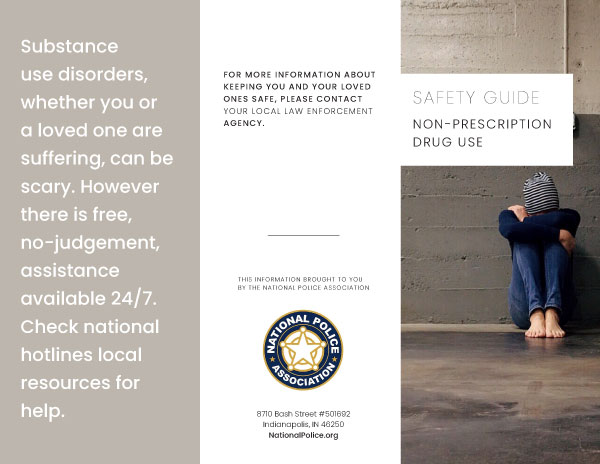 Substance use disorders, whether you or a loved one are suffering, can be scary. However there is free, no-judgement, assistance available 24/7. Check national hotlines local resources for help.

FOR MORE INFORMATION ABOUT KEEPING YOU AND YOUR LOVED ONES SAFE, PLEASE CONTACT YOUR LOCAL LAW ENFORCEMENT AGENCY.

THIS INFORMATION BROUGHT TO YOU BY THE NATIONAL POLICE ASSOCIATION

NATIONAL POLICE ASSOCIATION

8710 Bash Street #501692
Indianapolis, IN 46250
NationalPolice.org

SAFETY GUIDE

NON-PRESCRIPTION DRUG USE